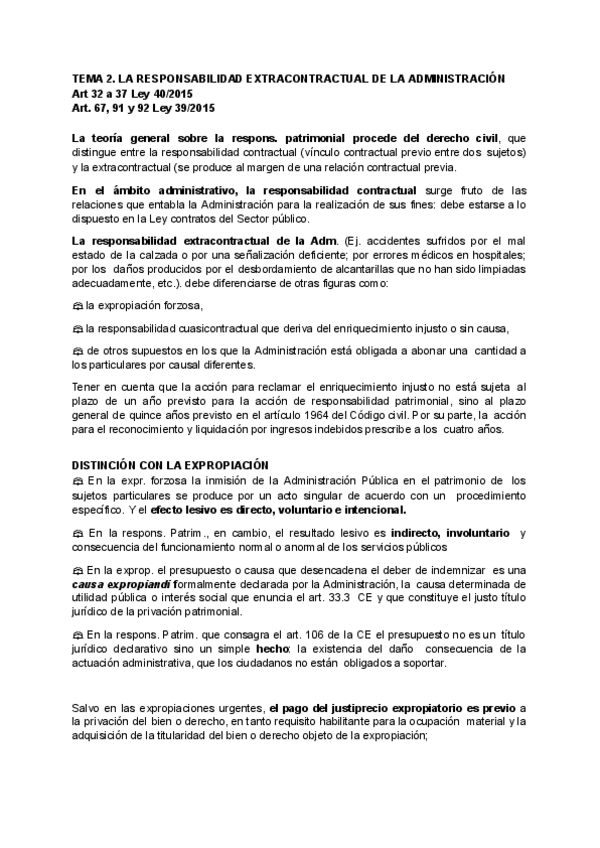 TEMA 2. LA RESPONSABILIDAD EXTRACONTRACTUAL DE LA ADMINISTRACIÓN
Art 32 a 37 Ley 40/2015
Art. 67, 91 y 92 Ley 39/2015

La teoría general sobre la respons. patrimonial procede del derecho civil, que distingue entre la responsabilidad contractual (vínculo contractual previo entre dos sujetos) y la extracontractual (se produce al margen de una relación contractual previa.

En el ámbito administrativo, la responsabilidad contractual surge fruto de las relaciones que entabla la Administración para la realización de sus fines: debe estarse a lo dispuesto en la Ley contratos del Sector público.

La responsabilidad extracontractual de la Adm. (Ej. accidentes sufridos por el mal estado de la calzada o por una señalización deficiente; por errores médicos en hospitales; por los daños producidos por el desbordamiento de alcantarillas que no han sido limpiadas adecuadamente, etc.). debe diferenciarse de otras figuras como:

la expropiación forzosa,

la responsabilidad cuasicontractual que deriva del enriquecimiento injusto o sin causa,

de otros supuestos en los que la Administración está obligada a abonar una cantidad a los particulares por causal diferentes.

Tener en cuenta que la acción para reclamar el enriquecimiento injusto no está sujeta al plazo de un año previsto para la acción de responsabilidad patrimonial, sino al plazo general de quince años previsto en el artículo 1964 del Código civil. Por su parte, la acción para el reconocimiento y liquidación por ingresos indebidos prescribe a los cuatro años.

DISTINCIÓN CON LA EXPROPIACIÓN
En la expr. forzosa la inmisión de la Administración Pública en el patrimonio de los sujetos particulares se produce por un acto singular de acuerdo con un procedimiento específico. Y el efecto lesivo es directo, voluntario e intencional.

En la respons. Patrim., en cambio, el resultado lesivo es indirecto, involuntario y consecuencia del funcionamiento normal o anormal de los servicios públicos

En la exprop. el presupuesto o causa que desencadena el deber de indemnizar es una causa expropiandi formalmente declarada por la Administración, la causa determinada de utilidad pública o interés social que enuncia el art. 33.3 CE y que constituye el justo título jurídico de la privación patrimonial.

En la respons. Patrim. que consagra el art. 106 de la CE el presupuesto no es un título jurídico declarativo sino un simple hecho: la existencia del daño consecuencia de la actuación administrativa, que los ciudadanos no están obligados a soportar.

Salvo en las expropiaciones urgentes, el pago del justiprecio expropiatorio es previo a la privación del bien o derecho, en tanto requisito habilitante para la ocupación material y la adquisición de la titularidad del bien o derecho objeto de la expropiación;